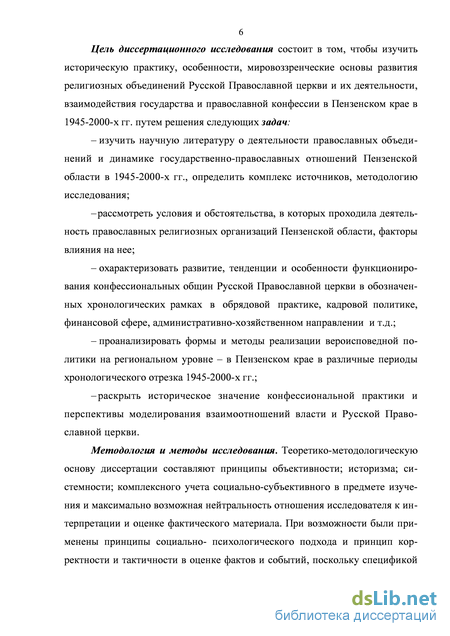 6

Цель диссертационного исследования состоит в том, чтобы изучить историческую практику, особенности, мировоззренческие основы развития религиозных объединений Русской Православной церкви и их деятельности, взаимодействия государства и православной конфессии в Пензенском крае в 1945-2000-х гг. путем решения следующих задач:

– изучить научную литературу о деятельности православных объединений и динамике государственно-православных отношений Пензенской области в 1945-2000-х гг., определить комплекс источников, методологию исследования;

– рассмотреть условия и обстоятельства, в которых проходила деятельность православных религиозных организаций Пензенской области, факторы влияния на нее;

– охарактеризовать развитие, тенденции и особенности функционирования конфессиональных общин Русской Православной церкви в обозначенных хронологических рамках в обрядовой практике, кадровой политике, финансовой сфере, административно-хозяйственном направлении и т.д.;

– проанализировать формы и методы реализации вероисповедной политики на региональном уровне – в Пензенском крае в различные периоды хронологического отрезка 1945-2000-х гг.;

– раскрыть историческое значение конфессиональной практики и перспективы моделирования взаимоотношений власти и Русской Православной церкви.

Методология и методы исследования. Теоретико-методологическую основу диссертации составляют принципы объективности; историзма; системности; комплексного учета социально-субъективного в предмете изучения и максимально возможная нейтральность отношения исследователя к интерпретации и оценке фактического материала. При возможности были применены принципы социально- психологического подхода и принцип корректности и тактичности в оценке фактов и событий, поскольку спецификой

dsLib.net
библиотека диссертаций